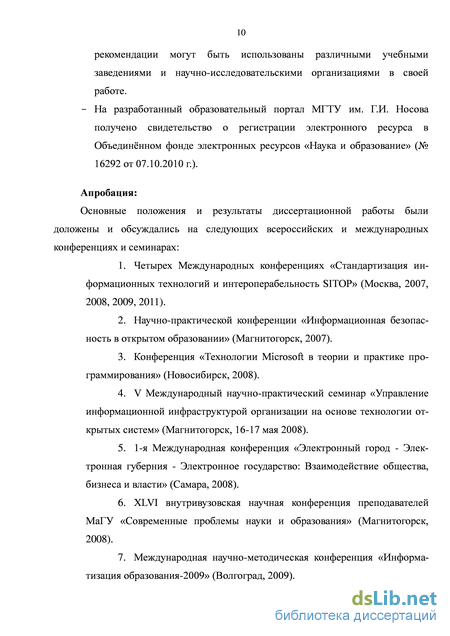 10

рекомендации могут быть использованы различными учебными заведениями и научно-исследовательскими организациями в своей работе.

– На разработанный образовательный портал МГТУ им. Г.И. Носова получено свидетельство о регистрации электронного ресурса в Объединённом фонде электронных ресурсов «Наука и образование» (№ 16292 от 07.10.2010 г.).

Апробация:

Основные положения и результаты диссертационной работы были доложены и обсуждались на следующих всероссийских и международных конференциях и семинарах:

1. Четырех Международных конференциях «Стандартизация информационных технологий и интероперабельность SITOP» (Москва, 2007, 2008, 2009, 2011).

2. Научно-практической конференции «Информационная безопасность в открытом образовании» (Магнитогорск, 2007).

3. Конференция «Технологии Microsoft в теории и практике программирования» (Новосибирск, 2008).

4. V Международный научно-практический семинар «Управление информационной инфраструктурой организации на основе технологии открытых систем» (Магнитогорск, 16-17 мая 2008).

5. 1-я Международная конференция «Электронный город - Электронная губерния - Электронное государство: Взаимодействие общества, бизнеса и власти» (Самара, 2008).

6. XLVI внутривузовская научная конференция преподавателей МаГУ «Современные проблемы науки и образования» (Магнитогорск, 2008).

7. Международная научно-методическая конференция «Информатизация образования-2009» (Волгоград, 2009).

dsLib.net
библиотека диссертаций